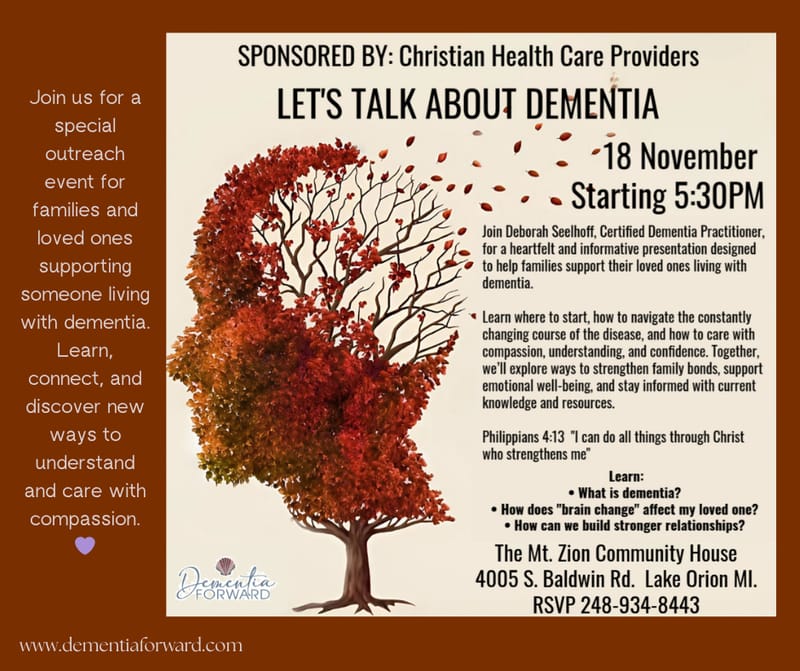 Join us for a special outreach event for families and loved ones supporting someone living with dementia. Learn, connect, and discover new ways to understand and care with compassion.

SPONSORED BY: Christian Health Care Providers

LET'S TALK ABOUT DEMENTIA

18 November
Starting 5:30PM

Join Deborah Seelhoff, Certified Dementia Practitioner, for a heartfelt and informative presentation designed to help families support their loved ones living with dementia.

Learn where to start, how to navigate the constantly changing course of the disease, and how to care with compassion, understanding, and confidence. Together, we'll explore ways to strengthen family bonds, support emotional well-being, and stay informed with current knowledge and resources.

Philippians 4:13 "I can do all things through Christ who strengthens me"

Learn:
• What is dementia?
• How does "brain change" affect my loved one?
• How can we build stronger relationships?

The Mt. Zion Community House
4005 S. Baldwin Rd. Lake Orion MI.
RSVP 248-934-8443

Dementia FORWARD

www.dementiaforward.com